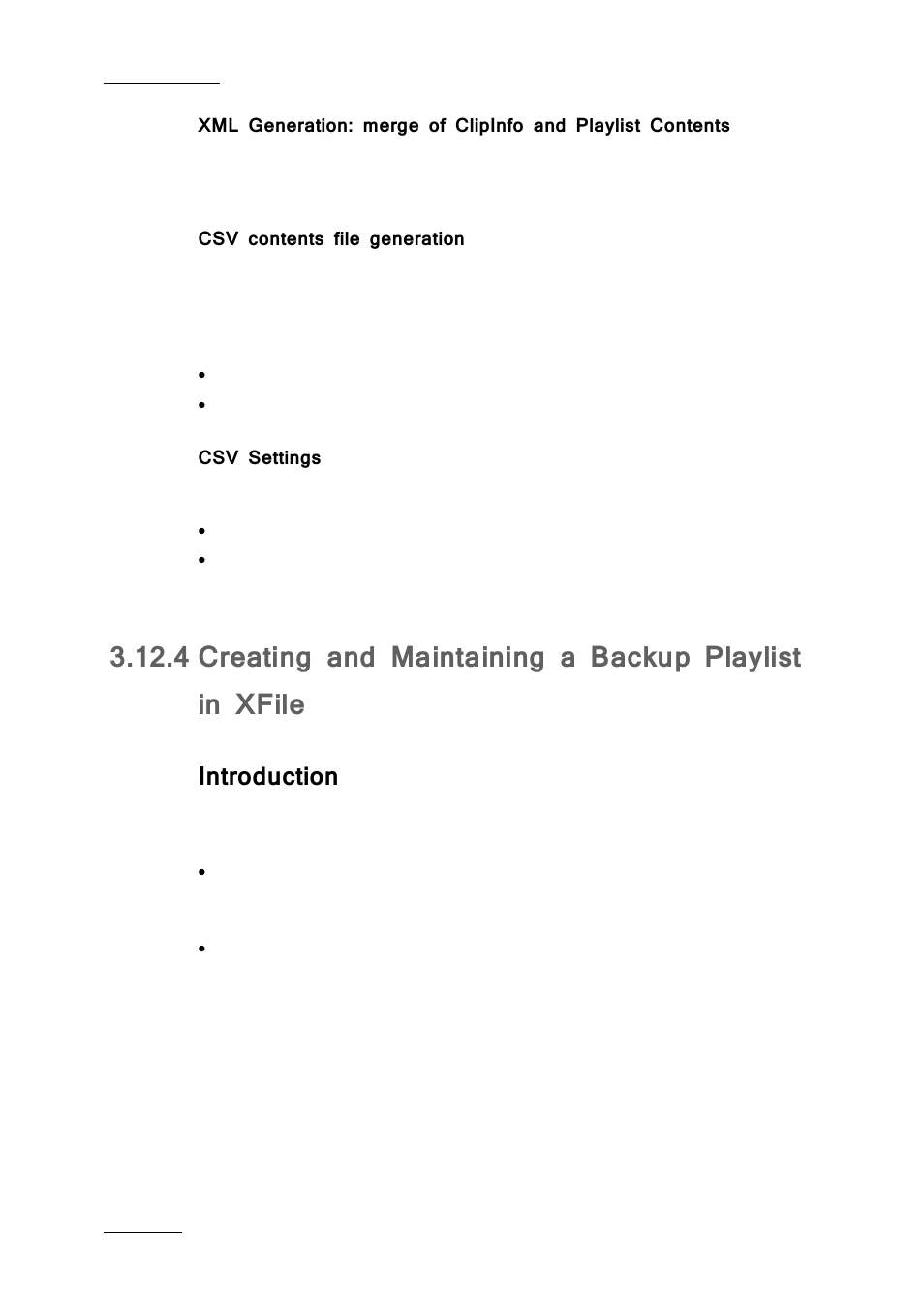 XML Generation: merge of ClipInfo and Playlist Contents

CSV contents file generation

CSV Settings

3.12.4 Creating and Maintaining a Backup Playlist in XFile

Introduction